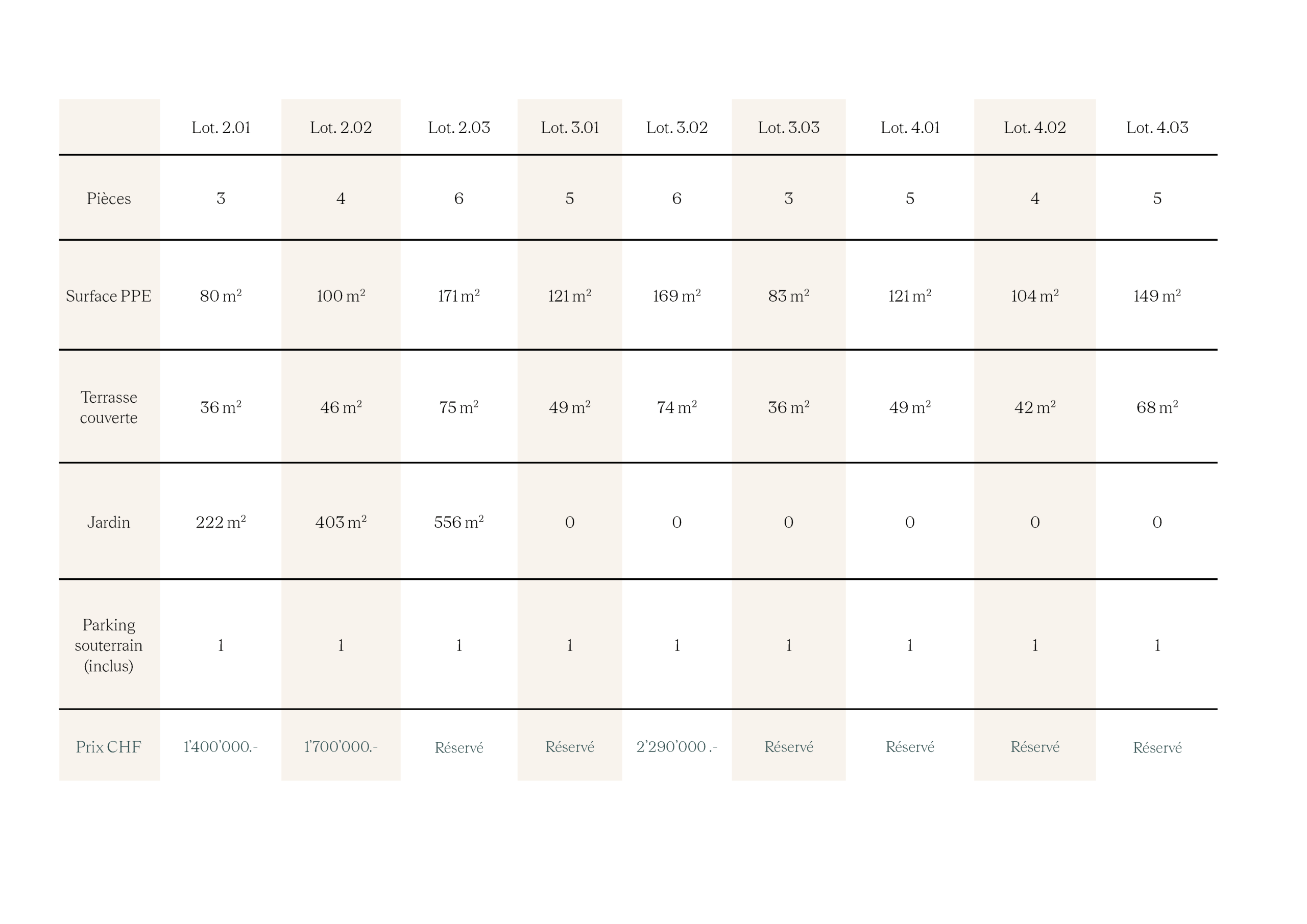 | | Lot. 2.01 | Lot. 2.02 | Lot. 2.03 | Lot. 3.01 | Lot. 3.02 | Lot. 3.03 | Lot. 4.01 | Lot. 4.02 | Lot. 4.03 |
|---|---|---|---|---|---|---|---|---|---|
| Pièces | 3 | 4 | 6 | 5 | 6 | 3 | 5 | 4 | 5 |
| Surface PPE | 80 $m^2$ | 100 $m^2$ | 171 $m^2$ | 121 $m^2$ | 169 $m^2$ | 83 $m^2$ | 121 $m^2$ | 104 $m^2$ | 149 $m^2$ |
| Terrasse couverte | 36 $m^2$ | 46 $m^2$ | 75 $m^2$ | 49 $m^2$ | 74 $m^2$ | 36 $m^2$ | 49 $m^2$ | 42 $m^2$ | 68 $m^2$ |
| Jardin | 222 $m^2$ | 403 $m^2$ | 556 $m^2$ | 0 | 0 | 0 | 0 | 0 | 0 |
| Parking souterrain (inclus) | 1 | 1 | 1 | 1 | 1 | 1 | 1 | 1 | 1 |
| Prix CHF | 1'400'000.- | 1'700'000.- | Réservé | Réservé | 2'290'000 .- | Réservé | Réservé | Réservé | Réservé |